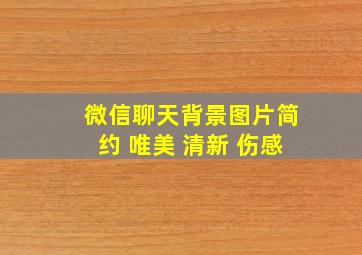 微信聊天背景图片简约 唯美 清新 伤感